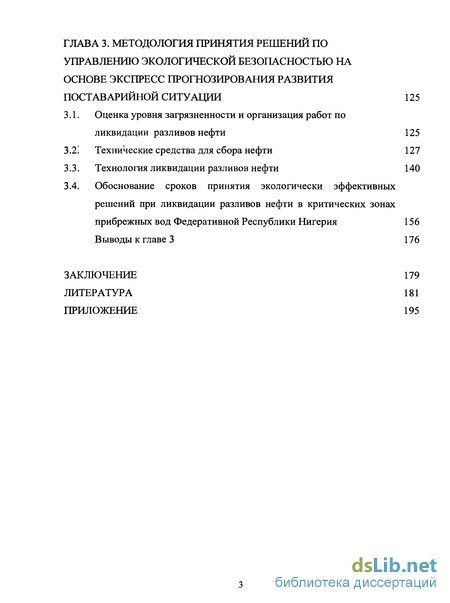 ГЛАВА 3. МЕТОДОЛОГИЯ ПРИНЯТИЯ РЕШЕНИЙ ПО УПРАВЛЕНИЮ ЭКОЛОГИЧЕСКОЙ БЕЗОПАСНОСТЬЮ НА ОСНОВЕ ЭКСПРЕСС ПРОГНОЗИРОВАНИЯ РАЗВИТИЯ ПОСТАВАРИЙНОЙ СИТУАЦИИ 125

3.1. Оценка уровня загрязненности и организация работ по ликвидации разливов нефти 125

3.2. Технические средства для сбора нефти 127

3.3. Технология ликвидации разливов нефти 140

3.4. Обоснование сроков принятия экологически эффективных решений при ликвидации разливов нефти в критических зонах прибрежных вод Федеративной Республики Нигерия 156

Выводы к главе 3 176

ЗАКЛЮЧЕНИЕ 179

ЛИТЕРАТУРА 181

ПРИЛОЖЕНИЕ 195

3

dsLib.net
библиотека диссертаций